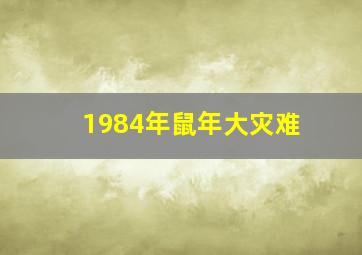 1984年鼠年大灾难